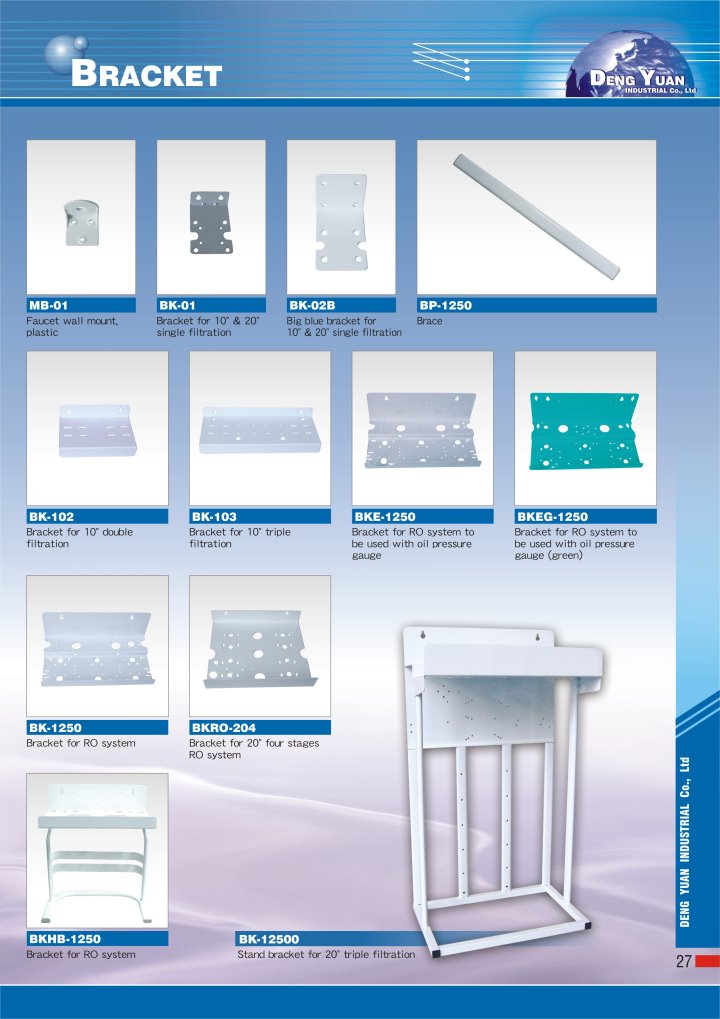 BRACKET

DENG YUAN
INDUSTRIAL Co., Ltd

MB-01
Faucet wall mount, plastic

BK-01
Bracket for 10" & 20" single filtration

BK-02B
Big blue bracket for 10" & 20" single filtration

BP-1250
Brace

BK-102
Bracket for 10" double filtration

BK-103
Bracket for 10" triple filtration

BKE-1250
Bracket for RO system to be used with oil pressure gauge

BKEG-1250
Bracket for RO system to be used with oil pressure gauge (green)

BK-1250
Bracket for RO system

BKRO-204
Bracket for 20" four stages RO system

BKHB-1250
Bracket for RO system

BK-12500
Stand bracket for 20" triple filtration

DENG YUAN INDUSTRIAL Co., Ltd

27